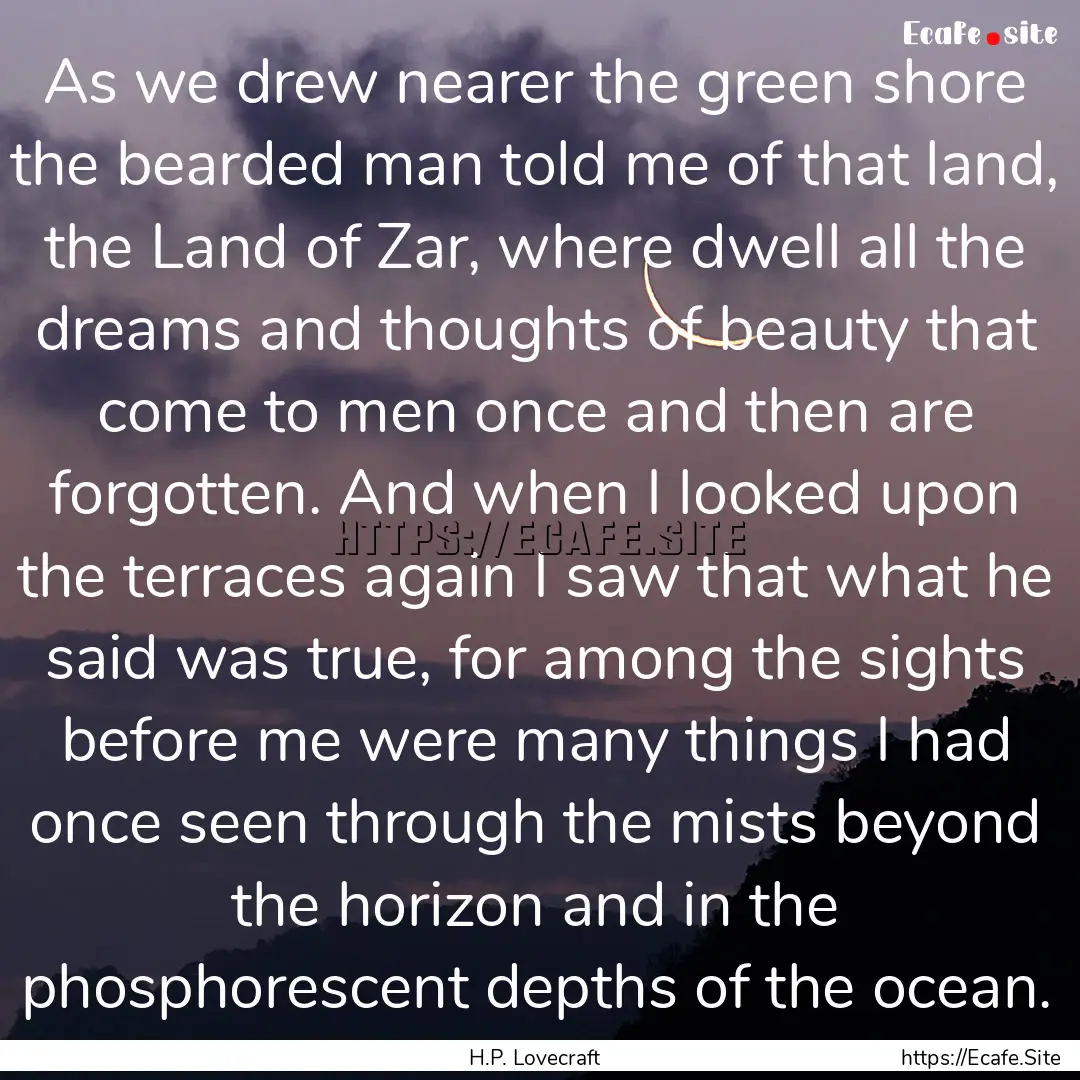 Ecafe.site

As we drew nearer the green shore the bearded man told me of that land, the Land of Zar, where dwell all the dreams and thoughts of beauty that come to men once and then are forgotten. And when I looked upon the terraces again I saw that what he said was true, for among the sights before me were many things I had once seen through the mists beyond the horizon and in the phosphorescent depths of the ocean.

HTTPS://ECAFE.SITE

H.P. Lovecraft

https://Ecafe.Site